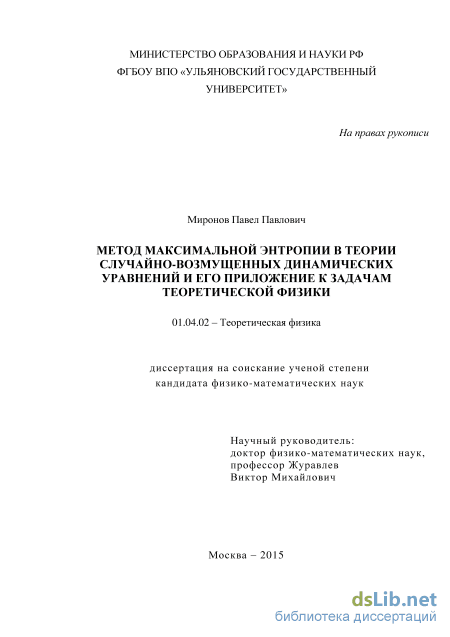 МИНИСТЕРСТВО ОБРАЗОВАНИЯ И НАУКИ РФ
ФГБОУ ВПО «УЛЬЯНОВСКИЙ ГОСУДАРСТВЕННЫЙ УНИВЕРСИТЕТ»

На правах рукописи

Миронов Павел Павлович

МЕТОД МАКСИМАЛЬНОЙ ЭНТРОПИИ В ТЕОРИИ СЛУЧАЙНО-ВОЗМУЩЕННЫХ ДИНАМИЧЕСКИХ УРАВНЕНИЙ И ЕГО ПРИЛОЖЕНИЕ К ЗАДАЧАМ ТЕОРЕТИЧЕСКОЙ ФИЗИКИ

01.04.02 – Теоретическая физика

диссертация на соискание ученой степени
кандидата физико-математических наук

Научный руководитель:
доктор физико-математических наук,
профессор Журавлев
Виктор Михайлович

Москва – 2015

dsLib.net
библиотека диссертаций